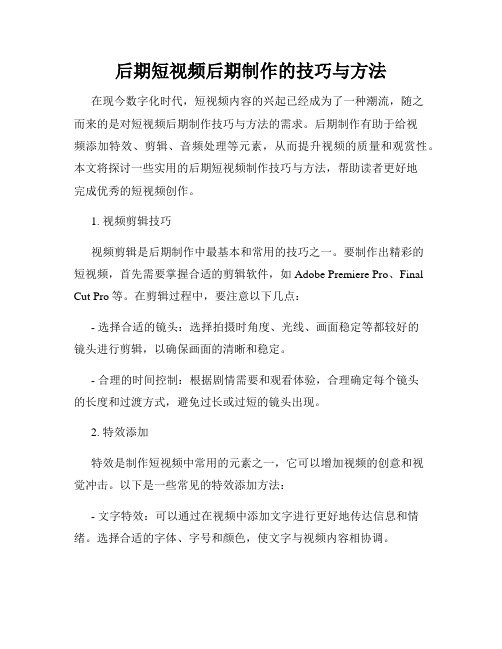 后期短视频后期制作的技巧与方法

在现今数字化时代，短视频内容的兴起已经成为了一种潮流，随之而来的是对短视频后期制作技巧与方法的需求。后期制作有助于给视频添加特效、剪辑、音频处理等元素，从而提升视频的质量和观赏性。本文将探讨一些实用的后期短视频制作技巧与方法，帮助读者更好地完成优秀的短视频创作。

1. 视频剪辑技巧

视频剪辑是后期制作中最基本和常用的技巧之一。要制作出精彩的短视频，首先需要掌握合适的剪辑软件，如 Adobe Premiere Pro、Final Cut Pro 等。在剪辑过程中，要注意以下几点：

- 选择合适的镜头：选择拍摄时角度、光线、画面稳定等都较好的镜头进行剪辑，以确保画面的清晰和稳定。

- 合理的时间控制：根据剧情需要和观看体验，合理确定每个镜头的长度和过渡方式，避免过长或过短的镜头出现。

2. 特效添加

特效是制作短视频中常用的元素之一，它可以增加视频的创意和视觉冲击。以下是一些常见的特效添加方法：

- 文字特效：可以通过在视频中添加文字进行更好地传达信息和情绪。选择合适的字体、字号和颜色，使文字与视频内容相协调。